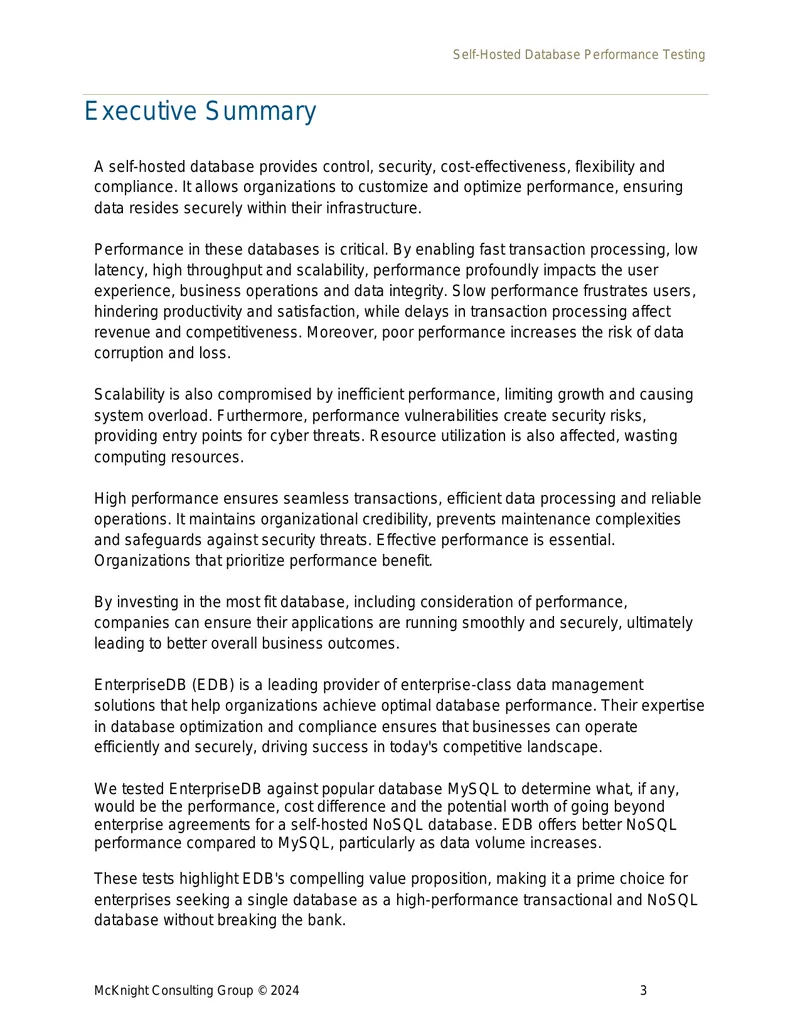 Self-Hosted Database Performance Testing

Executive Summary

A self-hosted database provides control, security, cost-effectiveness, flexibility and compliance. It allows organizations to customize and optimize performance, ensuring data resides securely within their infrastructure.

Performance in these databases is critical. By enabling fast transaction processing, low latency, high throughput and scalability, performance profoundly impacts the user experience, business operations and data integrity. Slow performance frustrates users, hindering productivity and satisfaction, while delays in transaction processing affect revenue and competitiveness. Moreover, poor performance increases the risk of data corruption and loss.

Scalability is also compromised by inefficient performance, limiting growth and causing system overload. Furthermore, performance vulnerabilities create security risks, providing entry points for cyber threats. Resource utilization is also affected, wasting computing resources.

High performance ensures seamless transactions, efficient data processing and reliable operations. It maintains organizational credibility, prevents maintenance complexities and safeguards against security threats. Effective performance is essential. Organizations that prioritize performance benefit.

By investing in the most fit database, including consideration of performance, companies can ensure their applications are running smoothly and securely, ultimately leading to better overall business outcomes.

EnterpriseDB (EDB) is a leading provider of enterprise-class data management solutions that help organizations achieve optimal database performance. Their expertise in database optimization and compliance ensures that businesses can operate efficiently and securely, driving success in today's competitive landscape.

We tested EnterpriseDB against popular database MySQL to determine what, if any, would be the performance, cost difference and the potential worth of going beyond enterprise agreements for a self-hosted NoSQL database. EDB offers better NoSQL performance compared to MySQL, particularly as data volume increases.

These tests highlight EDB's compelling value proposition, making it a prime choice for enterprises seeking a single database as a high-performance transactional and NoSQL database without breaking the bank.

McKnight Consulting Group © 2024 3